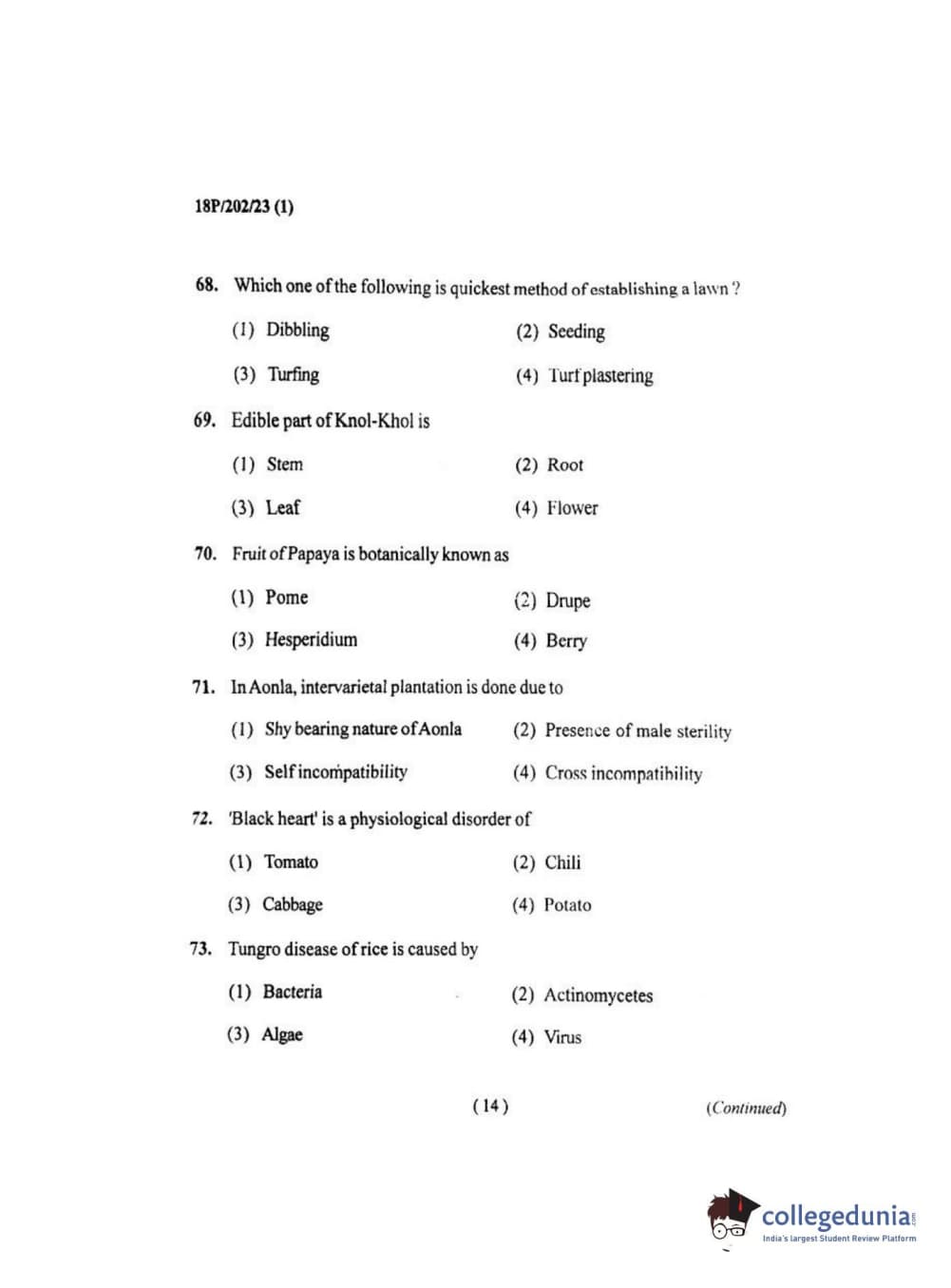 18P/202/23 (1)

68. Which one of the following is quickest method of establishing a lawn ?

(1) Dibbling
(2) Seeding
(3) Turfing
(4) Turf plastering

69. Edible part of Knol-Khol is

(1) Stem
(2) Root
(3) Leaf
(4) Flower

70. Fruit of Papaya is botanically known as

(1) Pome
(2) Drupe
(3) Hesperidium
(4) Berry

71. In Aonla, intervarietal plantation is done due to

(1) Shy bearing nature of Aonla
(2) Presence of male sterility
(3) Self incompatibility
(4) Cross incompatibility

72. 'Black heart' is a physiological disorder of

(1) Tomato
(2) Chili
(3) Cabbage
(4) Potato

73. Tungro disease of rice is caused by

(1) Bacteria
(2) Actinomycetes
(3) Algae
(4) Virus

( 14 )

(Continued)

collegedunia.com
India's largest Student Review Platform